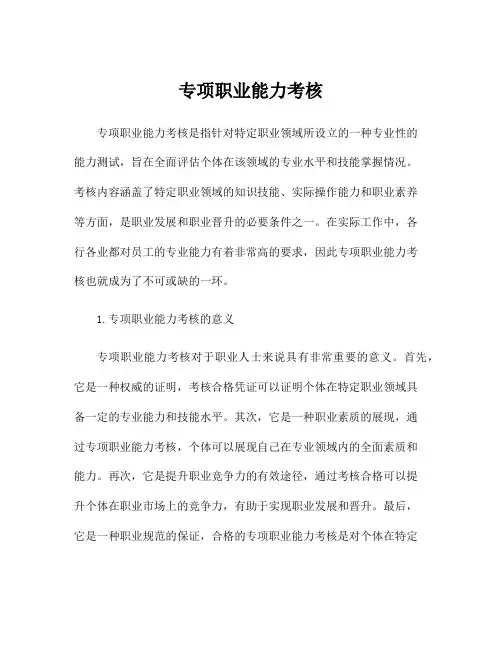 专项职业能力考核

专项职业能力考核是指针对特定职业领域所设立的一种专业性的能力测试，旨在全面评估个体在该领域的专业水平和技能掌握情况。考核内容涵盖了特定职业领域的知识技能、实际操作能力和职业素养等方面，是职业发展和职业晋升的必要条件之一。在实际工作中，各行各业都对员工的专业能力有着非常高的要求，因此专项职业能力考核也就成为了不可或缺的一环。

1. 专项职业能力考核的意义

专项职业能力考核对于职业人士来说具有非常重要的意义。首先，它是一种权威的证明，考核合格凭证可以证明个体在特定职业领域具备一定的专业能力和技能水平。其次，它是一种职业素质的展现，通过专项职业能力考核，个体可以展现自己在专业领域内的全面素质和能力。再次，它是提升职业竞争力的有效途径，通过考核合格可以提升个体在职业市场上的竞争力，有助于实现职业发展和晋升。最后，它是一种职业规范的保证，合格的专项职业能力考核是对个体在特定